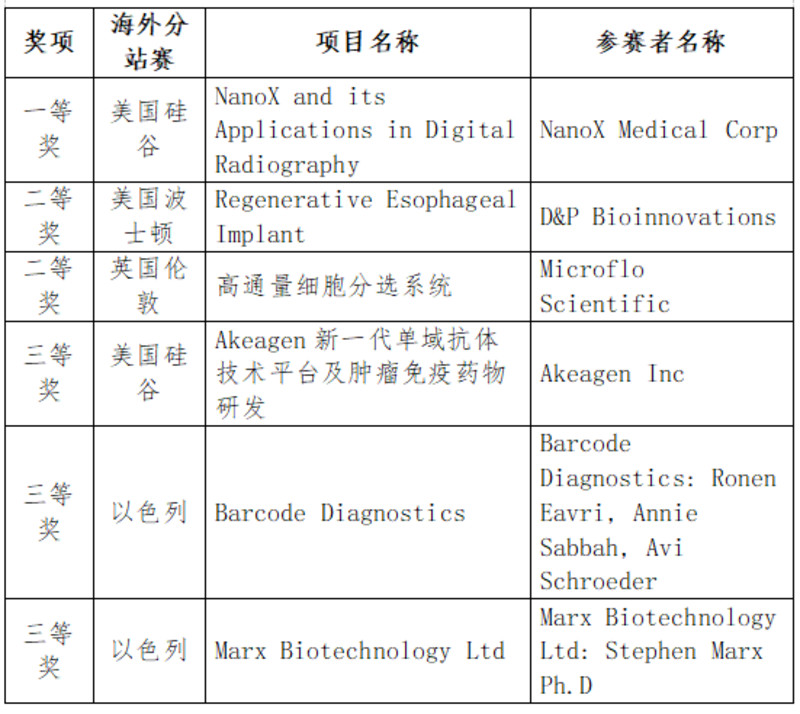 | 奖项 | 海外分站赛 | 项目名称 | 参赛者名称 |
|---|---|---|---|
| 一等奖 | 美国硅谷 | NanoX and its Applications in Digital Radiography | NanoX Medical Corp |
| 二等奖 | 美国波士顿 | Regenerative Esophageal Implant | D&P Bioinnovations |
| 二等奖 | 英国伦敦 | 高通量细胞分选系统 | Microflo Scientific |
| 三等奖 | 美国硅谷 | Akeagen 新一代单域抗体技术平台及肿瘤免疫药物研发 | Akeagen Inc |
| 三等奖 | 以色列 | Barcode Diagnostics | Barcode Diagnostics: Ronen Eavri, Annie Sabbah, Avi Schroeder |
| 三等奖 | 以色列 | Marx Biotechnology Ltd | Marx Biotechnology Ltd: Stephen Marx Ph.D |